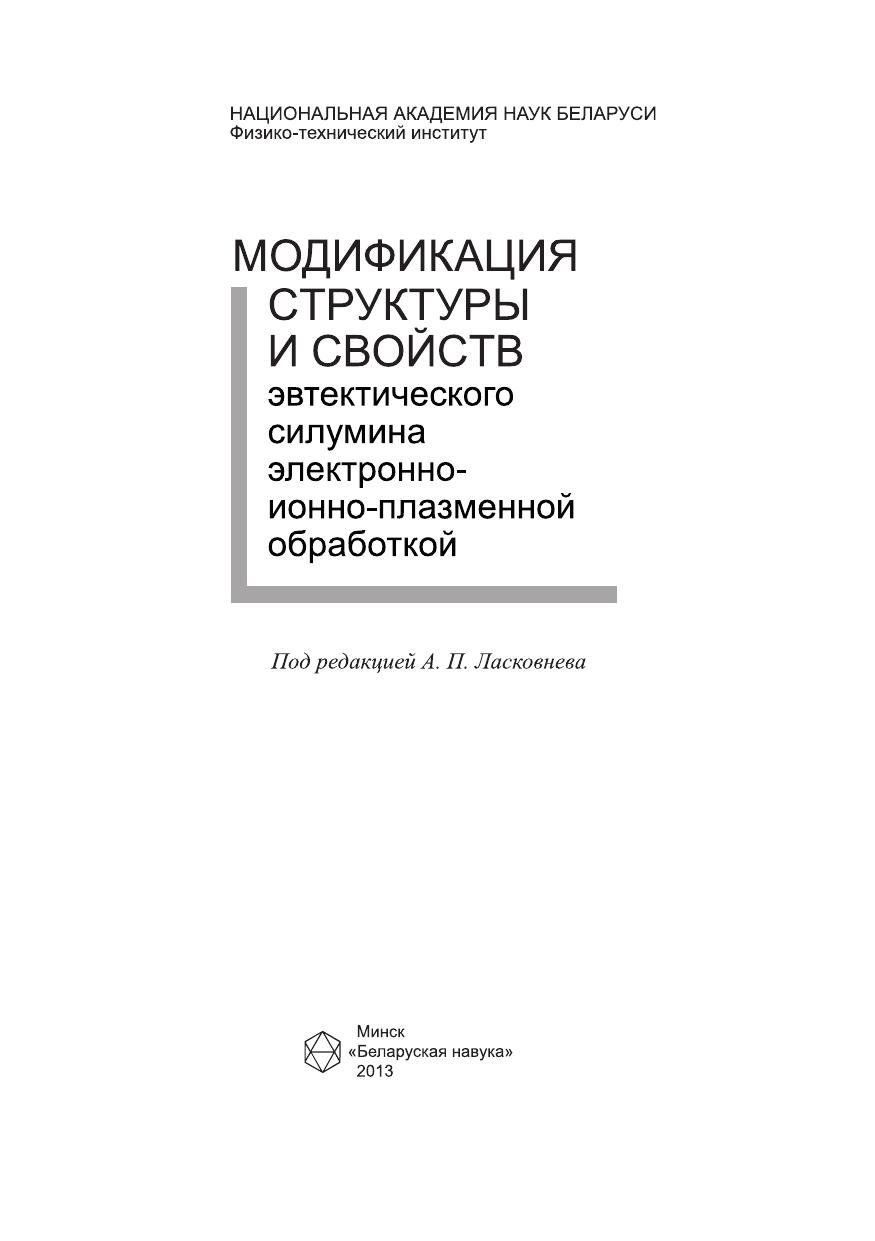 НАЦИОНАЛЬНАЯ АКАДЕМИЯ НАУК БЕЛАРУСИ
Физико-технический институт

МОДИФИКАЦИЯ
СТРУКТУРЫ
И СВОЙСТВ
эвтектического
силумина
электронно-
ионно-плазменной
обработкой

Под редакцией А. П. Ласковнева

Минск
«Беларуская навука»
2013